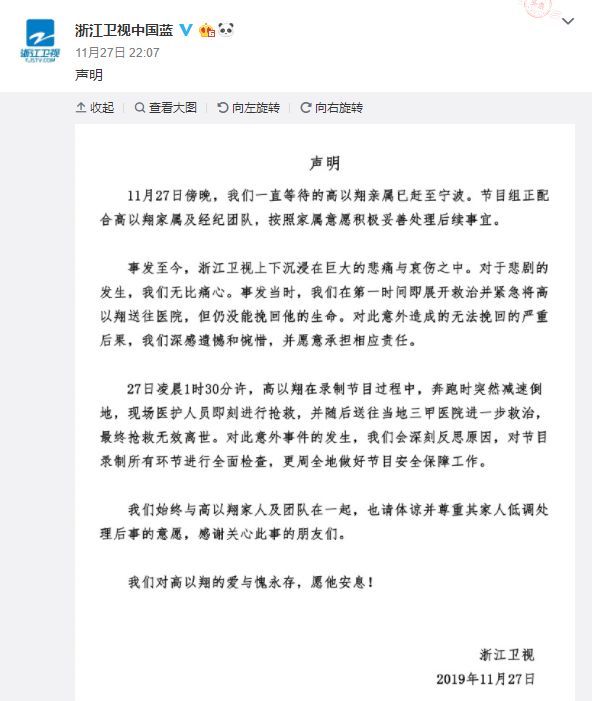 浙江卫视
ZJSTV.COM

浙江卫视中国蓝
11月27日 22:07
声明

收起 查看大图 向左旋转 向右旋转

声明

11月27日傍晚，我们一直等待的高以翔亲属已赶至宁波。节目组正配合高以翔家属及经纪团队，按照家属意愿积极妥善处理后续事宜。

事发至今，浙江卫视上下沉浸在巨大的悲痛与哀伤之中。对于悲剧的发生，我们无比痛心。事发当时，我们在第一时间即展开救治并紧急将高以翔送往医院，但仍没能挽回他的生命。对此意外造成的无法挽回的严重后果，我们深感遗憾和惋惜，并愿意承担相应责任。

27日凌晨1时30分许，高以翔在录制节目过程中，奔跑时突然减速倒地，现场医护人员即刻进行抢救，并随后送往当地三甲医院进一步救治，最终抢救无效离世。对此意外事件的发生，我们会深刻反思原因，对节目录制所有环节进行全面检查，更周全地做好节目安全保障工作。

我们始终与高以翔家人及团队在一起，也请体谅并尊重其家人低调处理后事的意愿，感谢关心此事的朋友们。

我们对高以翔的爱与愧永存，愿他安息！

浙江卫视
2019年11月27日